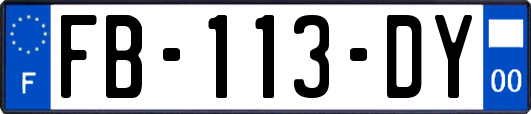 F
FB-113-DY
00